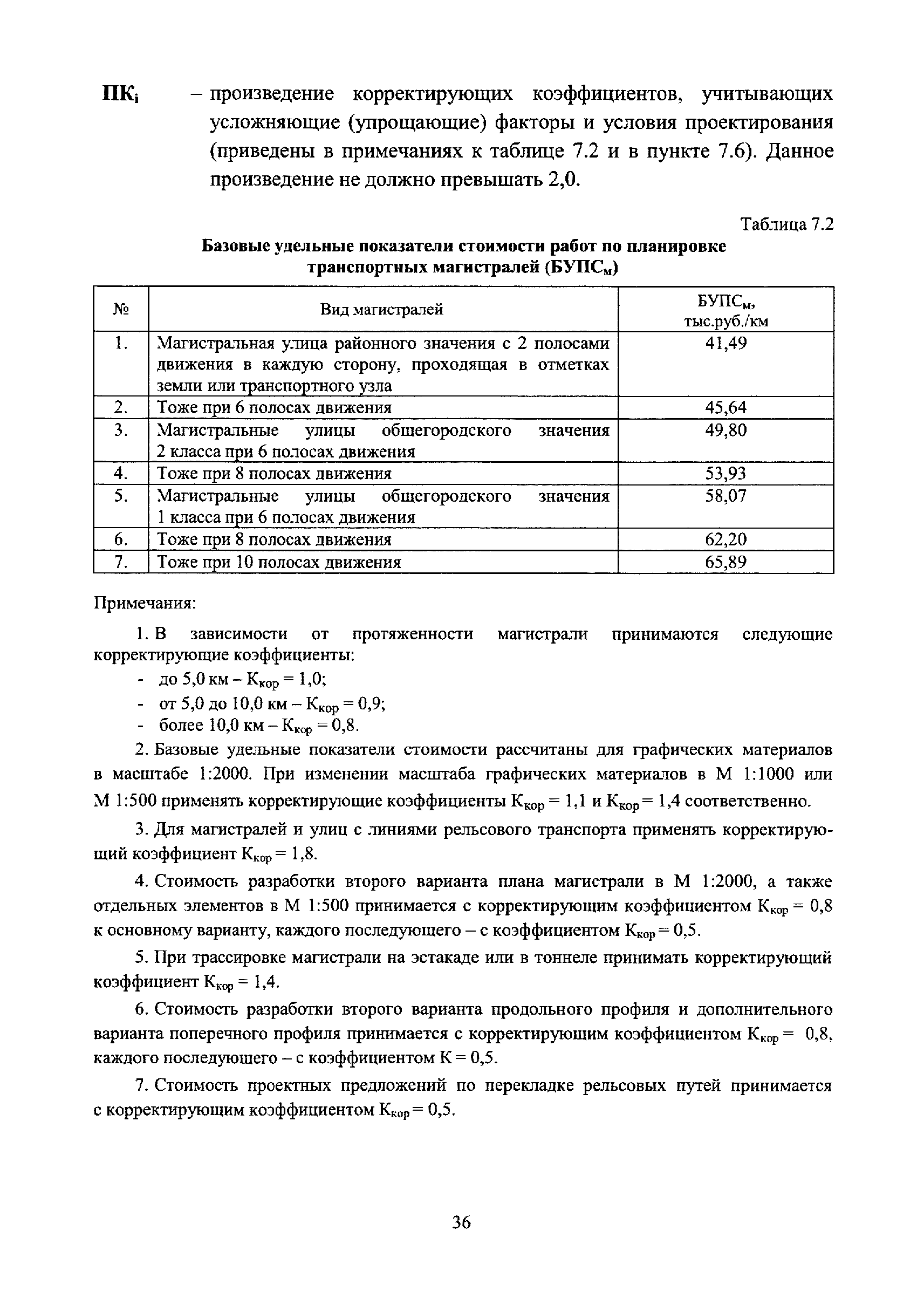 $ПК_i$ – произведение корректирующих коэффициентов, учитывающих усложняющие (упрощающие) факторы и условия проектирования (приведены в примечаниях к таблице 7.2 и в пункте 7.6). Данное произведение не должно превышать 2,0.

Таблица 7.2

Базовые удельные показатели стоимости работ по планировке транспортных магистралей ($БУПС_м$)

| № | Вид магистралей | $БУПС_м$, тыс.руб./км |
|---|---|---|
| 1. | Магистральная улица районного значения с 2 полосами движения в каждую сторону, проходящая в отметках земли или транспортного узла | 41,49 |
| 2. | Тоже при 6 полосах движения | 45,64 |
| 3. | Магистральные улицы общегородского значения 2 класса при 6 полосах движения | 49,80 |
| 4. | Тоже при 8 полосах движения | 53,93 |
| 5. | Магистральные улицы общегородского значения 1 класса при 6 полосах движения | 58,07 |
| 6. | Тоже при 8 полосах движения | 62,20 |
| 7. | Тоже при 10 полосах движения | 65,89 |

Примечания:

1. В зависимости от протяженности магистрали принимаются следующие корректирующие коэффициенты:
- до 5,0 км – $К_{кор}$ = 1,0;
- от 5,0 до 10,0 км – $К_{кор}$ = 0,9;
- более 10,0 км – $К_{кор}$ = 0,8.

2. Базовые удельные показатели стоимости рассчитаны для графических материалов в масштабе 1:2000. При изменении масштаба графических материалов в М 1:1000 или М 1:500 применять корректирующие коэффициенты $К_{кор}$ = 1,1 и $К_{кор}$ = 1,4 соответственно.

3. Для магистралей и улиц с линиями рельсового транспорта применять корректирующий коэффициент $К_{кор}$ = 1,8.

4. Стоимость разработки второго варианта плана магистрали в М 1:2000, а также отдельных элементов в М 1:500 принимается с корректирующим коэффициентом $К_{кор}$ = 0,8 к основному варианту, каждого последующего – с коэффициентом $К_{кор}$ = 0,5.

5. При трассировке магистрали на эстакаде или в тоннеле принимать корректирующий коэффициент $К_{кор}$ = 1,4.

6. Стоимость разработки второго варианта продольного профиля и дополнительного варианта поперечного профиля принимается с корректирующим коэффициентом $К_{кор}$ = 0,8, каждого последующего – с коэффициентом К = 0,5.

7. Стоимость проектных предложений по перекладке рельсовых путей принимается с корректирующим коэффициентом $К_{кор}$ = 0,5.

36